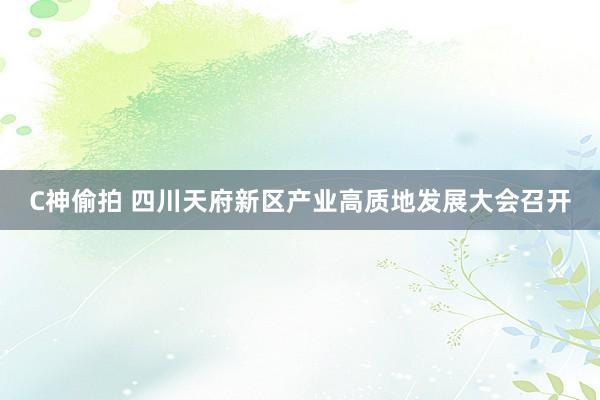 C神偷拍 四川天府新区产业高质地发展大会召开